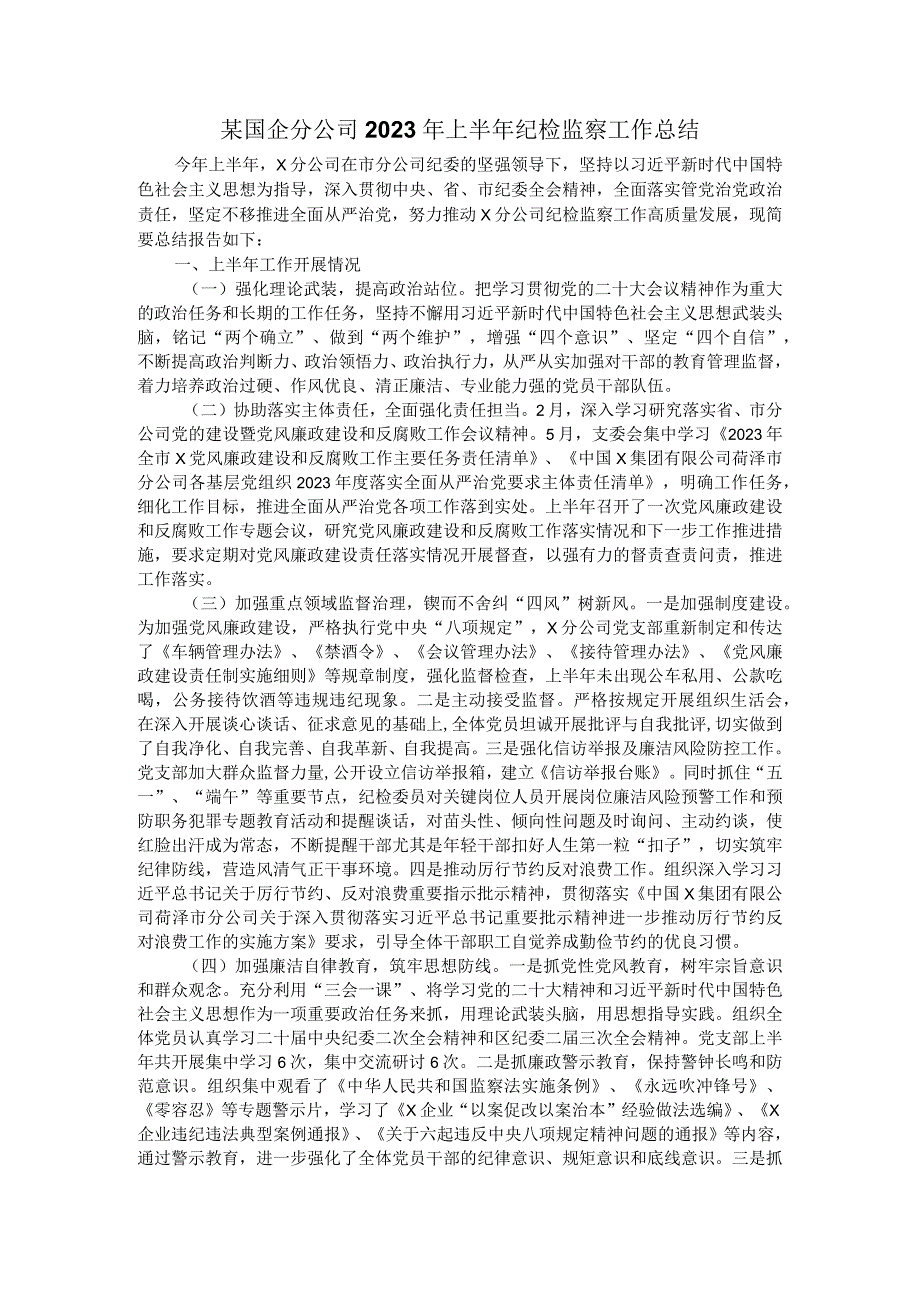 某国企分公司2023年上半年纪检监察工作总结

今年上半年，X分公司在市分公司纪委的坚强领导下，坚持以习近平新时代中国特色社会主义思想为指导，深入贯彻中央、省、市纪委全会精神，全面落实管党治党政治责任，坚定不移推进全面从严治党，努力推动X分公司纪检监察工作高质量发展，现简要总结报告如下：

一、上半年工作开展情况

（一）强化理论武装，提高政治站位。把学习贯彻党的二十大会议精神作为重大的政治任务和长期的工作任务，坚持不懈用习近平新时代中国特色社会主义思想武装头脑，铭记“两个确立”、做到“两个维护”，增强“四个意识”、坚定“四个自信”，不断提高政治判断力、政治领悟力、政治执行力，从严从实加强对干部的教育管理监督，着力培养政治过硬、作风优良、清正廉洁、专业能力强的党员干部队伍。

（二）协助落实主体责任，全面强化责任担当。2月，深入学习研究落实省、市分公司党的建设暨党风廉政建设和反腐败工作会议精神。5月，支委会集中学习《2023年全市X党风廉政建设和反腐败工作主要任务责任清单》、《中国X集团有限公司荷泽市分公司各基层党组织2023年度落实全面从严治党要求主体责任清单》，明确工作任务，细化工作目标，推进全面从严治党各项工作落到实处。上半年召开了一次党风廉政建设和反腐败工作专题会议，研究党风廉政建设和反腐败工作落实情况和下一步工作推进措施，要求定期对党风廉政建设责任落实情况开展督查，以强有力的督责查责问责，推进工作落实。

（三）加强重点领域监督治理，锲而不舍纠“四风”树新风。一是加强制度建设。为加强党风廉政建设，严格执行党中央“八项规定”，X分公司党支部重新制定和传达了《车辆管理办法》、《禁酒令》、《会议管理办法》、《接待管理办法》、《党风廉政建设责任制实施细则》等规章制度，强化监督检查，上半年未出现公车私用、公款吃喝，公务接待饮酒等违规违纪现象。二是主动接受监督。严格按规定开展组织生活会，在深入开展谈心谈话、征求意见的基础上，全体党员坦诚开展批评与自我批评，切实做到了自我净化、自我完善、自我革新、自我提高。三是强化信访举报及廉洁风险防控工作。党支部加大群众监督力量，公开设立信访举报箱，建立《信访举报台账》。同时抓住“五一”、“端午”等重要节点，纪检委员对关键岗位人员开展岗位廉洁风险预警工作和预防职务犯罪专题教育活动和提醒谈话，对苗头性、倾向性问题及时询问、主动约谈，使红脸出汗成为常态，不断提醒干部尤其是年轻干部扣好人生第一粒“扣子”，切实筑牢纪律防线，营造风清气正干事环境。四是推动厉行节约反对浪费工作。组织深入学习习近平总书记关于厉行节约、反对浪费重要指示批示精神，贯彻落实《中国X集团有限公司荷泽市分公司关于深入贯彻落实习近平总书记重要批示精神进一步推动厉行节约反对浪费工作的实施方案》要求，引导全体干部职工自觉养成勤俭节约的优良习惯。

（四）加强廉洁自律教育，筑牢思想防线。一是抓党性党风教育，树牢宗旨意识和群众观念。充分利用“三会一课”、将学习党的二十大精神和习近平新时代中国特色社会主义思想作为一项重要政治任务来抓，用理论武装头脑，用思想指导实践。组织全体党员认真学习二十届中央纪委二次全会精神和区纪委二届三次全会精神。党支部上半年共开展集中学习6次，集中交流研讨6次。二是抓廉政警示教育，保持警钟长鸣和防范意识。组织集中观看了《中华人民共和国监察法实施条例》、《永远吹冲锋号》、《零容忍》等专题警示片，学习了《X企业“以案促改以案治本”经验做法选编》、《X企业违纪违法典型案例通报》、《关于六起违反中央八项规定精神问题的通报》等内容，通过警示教育，进一步强化了全体党员干部的纪律意识、规矩意识和底线意识。三是抓